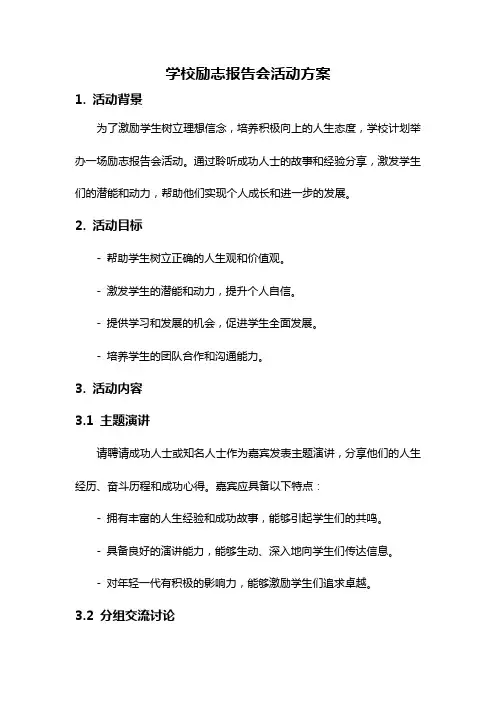 学校励志报告会活动方案

1. 活动背景

为了激励学生树立理想信念，培养积极向上的人生态度，学校计划举办一场励志报告会活动。通过聆听成功人士的故事和经验分享，激发学生们的潜能和动力，帮助他们实现个人成长和进一步的发展。

2. 活动目标

- 帮助学生树立正确的人生观和价值观。

- 激发学生的潜能和动力，提升个人自信。

- 提供学习和发展的机会，促进学生全面发展。

- 培养学生的团队合作和沟通能力。

3. 活动内容

3.1 主题演讲

请聘请成功人士或知名人士作为嘉宾发表主题演讲，分享他们的人生经历、奋斗历程和成功心得。嘉宾应具备以下特点：

- 拥有丰富的人生经验和成功故事，能够引起学生们的共鸣。

- 具备良好的演讲能力，能够生动、深入地向学生们传达信息。

- 对年轻一代有积极的影响力，能够激励学生们追求卓越。

3.2 分组交流讨论